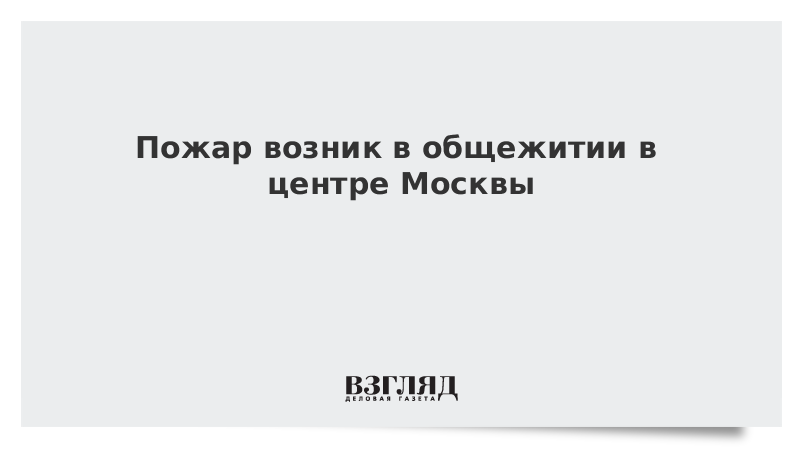 Пожар возник в общежитии в центре Москвы

ВЗГЛЯД
ДЕЛОВАЯ ГАЗЕТА